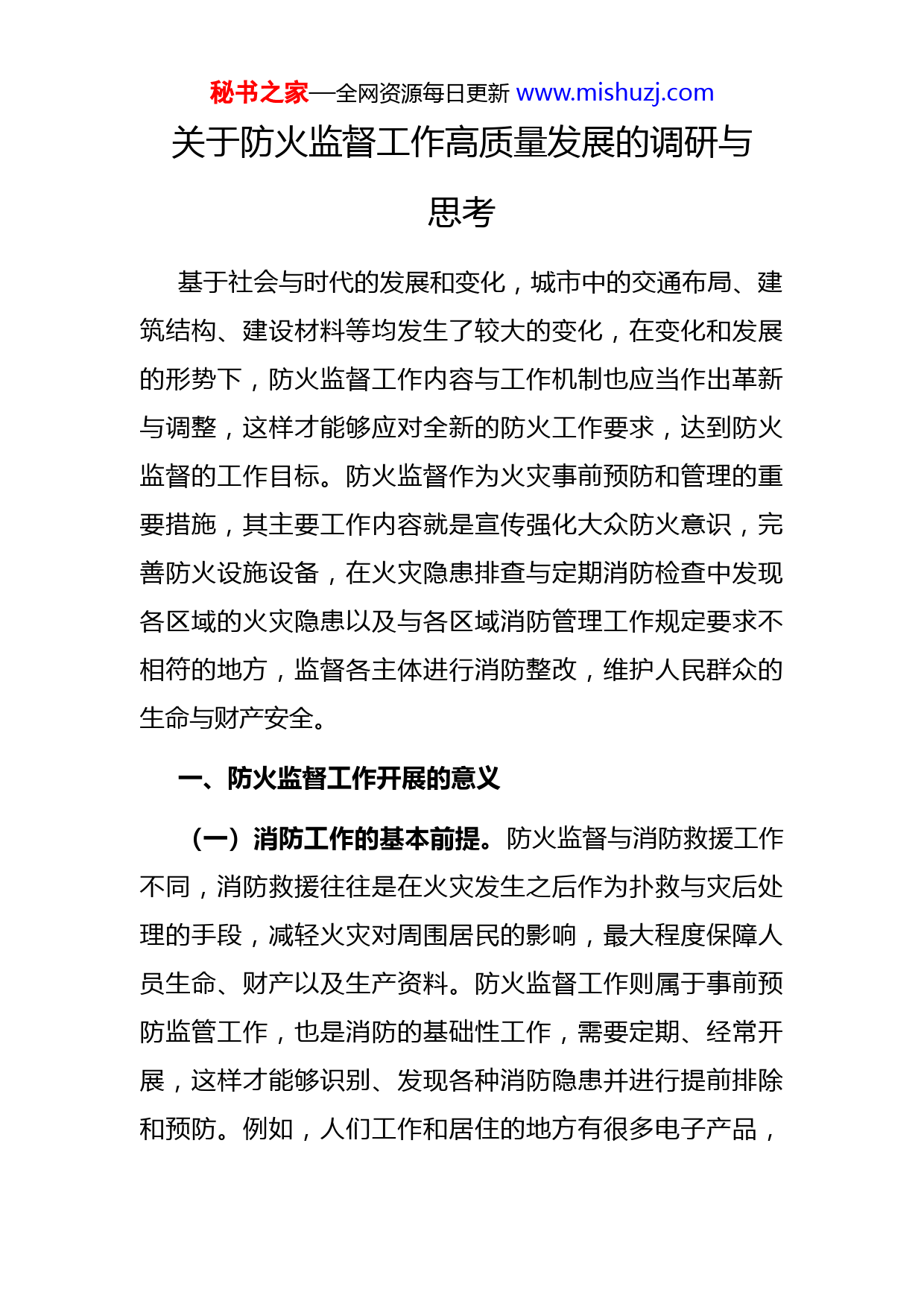 秘书之家—全网资源每日更新 www.mishuzj.com

关于防火监督工作高质量发展的调研与思考

基于社会与时代的发展和变化，城市中的交通布局、建筑结构、建设材料等均发生了较大的变化，在变化和发展的形势下，防火监督工作内容与工作机制也应当作出革新与调整，这样才能够应对全新的防火工作要求，达到防火监督的工作目标。防火监督作为火灾事前预防和管理的重要措施，其主要工作内容就是宣传强化大众防火意识，完善防火设施设备，在火灾隐患排查与定期消防检查中发现各区域的火灾隐患以及与各区域消防管理工作规定要求不相符的地方，监督各主体进行消防整改，维护人民群众的生命与财产安全。

一、防火监督工作开展的意义

（一）消防工作的基本前提。防火监督与消防救援工作不同，消防救援往往是在火灾发生之后作为扑救与灾后处理的手段，减轻火灾对周围居民的影响，最大程度保障人员生命、财产以及生产资料。防火监督工作则属于事前预防监管工作，也是消防的基础性工作，需要定期、经常开展，这样才能够识别、发现各种消防隐患并进行提前排除和预防。例如，人们工作和居住的地方有很多电子产品，